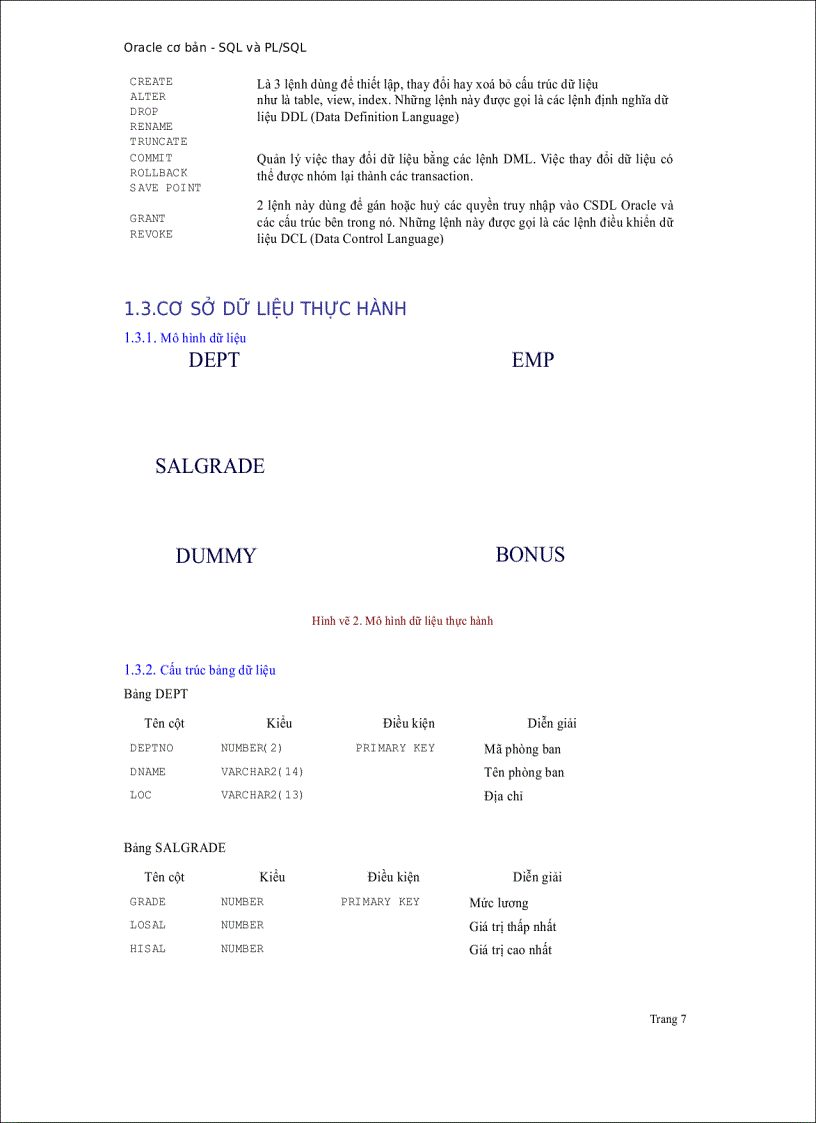 Oracle cơ bản - SQL và PL/SQL

| | |
|---|---|
| CREATE ALTER DROP RENAME TRUNCATE | Là 3 lệnh dùng để thiết lập, thay đổi hay xoá bỏ cấu trúc dữ liệu như là table, view, index. Những lệnh này được gọi là các lệnh định nghĩa dữ liệu DDL (Data Definition Language) |
| COMMIT ROLLBACK SAVE POINT | Quản lý việc thay đổi dữ liệu bằng các lệnh DML. Việc thay đổi dữ liệu có thể được nhóm lại thành các transaction. |
| GRANT REVOKE | 2 lệnh này dùng để gán hoặc huỷ các quyền truy nhập vào CSDL Oracle và các cấu trúc bên trong nó. Những lệnh này được gọi là các lệnh điều khiển dữ liệu DCL (Data Control Language) |

1.3.CƠ SỞ DỮ LIỆU THỰC HÀNH

1.3.1. Mô hình dữ liệu

DEPT

EMP

SALGRADE

DUMMY

BONUS

Hình vẽ 2. Mô hình dữ liệu thực hành

1.3.2. Cấu trúc bảng dữ liệu

Bảng DEPT

| Tên cột | Kiểu | Điều kiện | Diễn giải |
|---|---|---|---|
| DEPTNO | NUMBER(2) | PRIMARY KEY | Mã phòng ban |
| DNAME | VARCHAR2(14) | | Tên phòng ban |
| LOC | VARCHAR2(13) | | Địa chỉ |

Bảng SALGRADE

| Tên cột | Kiểu | Điều kiện | Diễn giải |
|---|---|---|---|
| GRADE | NUMBER | PRIMARY KEY | Mức lương |
| LOSAL | NUMBER | | Giá trị thấp nhất |
| HISAL | NUMBER | | Giá trị cao nhất |

Trang 7